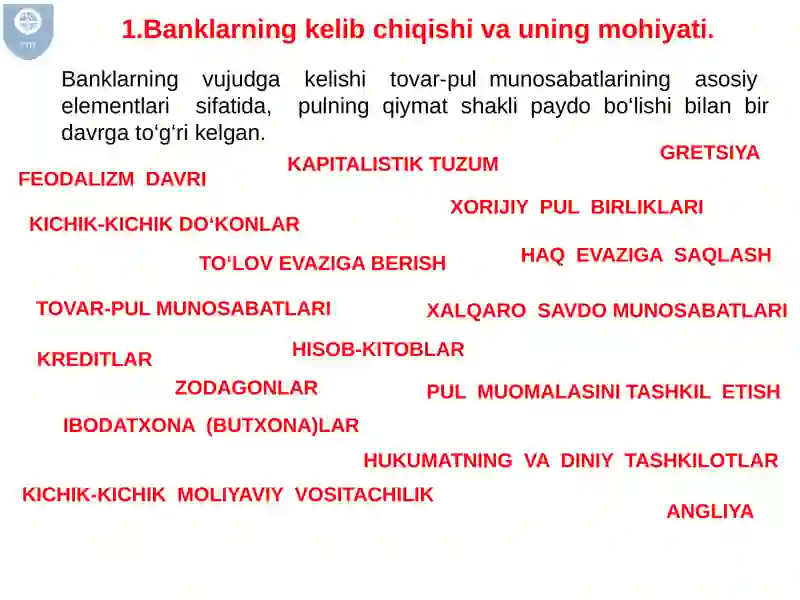 1.Banklarning kelib chiqishi va uning mohiyati.

Banklarning vujudga kelishi tovar-pul munosabatlarining asosiy elementlari sifatida, pulning qiymat shakli paydo bo‘lishi bilan bir davrga to‘g‘ri kelgan.

GRETSIYA

KAPITALISTIK TUZUM

FEODALIZM DAVRI

XORIJIY PUL BIRLIKLARI

KICHIK-KICHIK DO‘KONLAR

HAQ EVAZIGA SAQLASH

TO‘LOV EVAZIGA BERISH

TOVAR-PUL MUNOSABATLARI

XALQARO SAVDO MUNOSABATLARI

HISOB-KITOBLAR

KREDITLAR

ZODAGONLAR

PUL MUOMALASINI TASHKIL ETISH

IBODATXONA (BUTXONA)LAR

HUKUMATNING VA DINIY TASHKILOTLAR

KICHIK-KICHIK MOLIYAVIY VOSITACHILIK

ANGLIYA